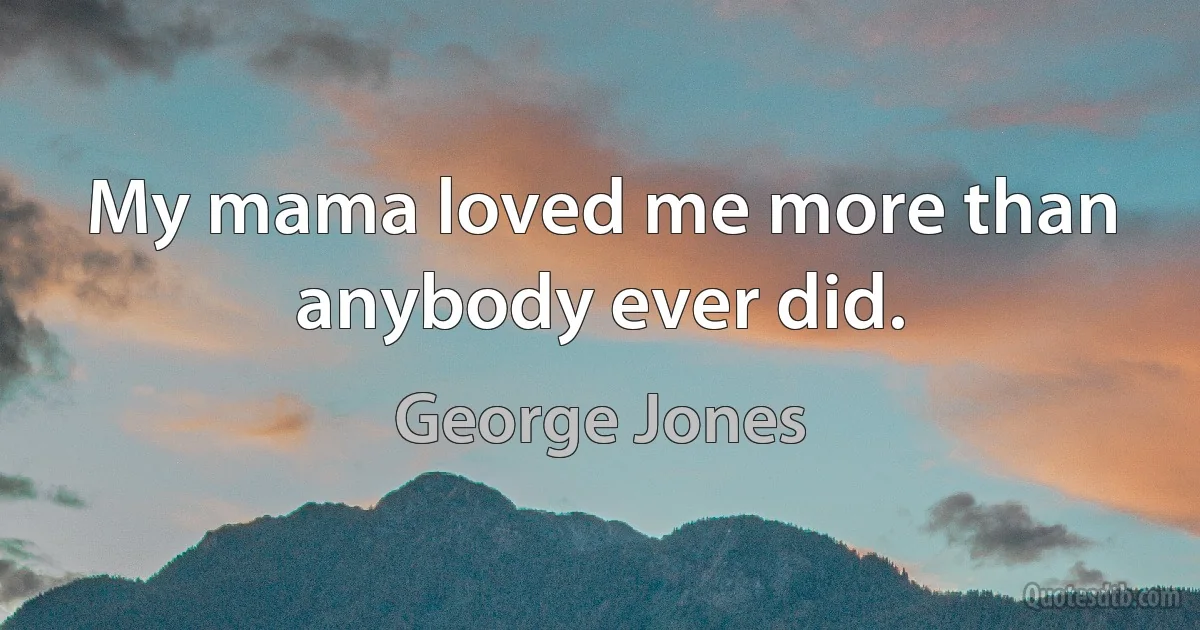 My mama loved me more than anybody ever did.

George Jones

Quotesdtb.com